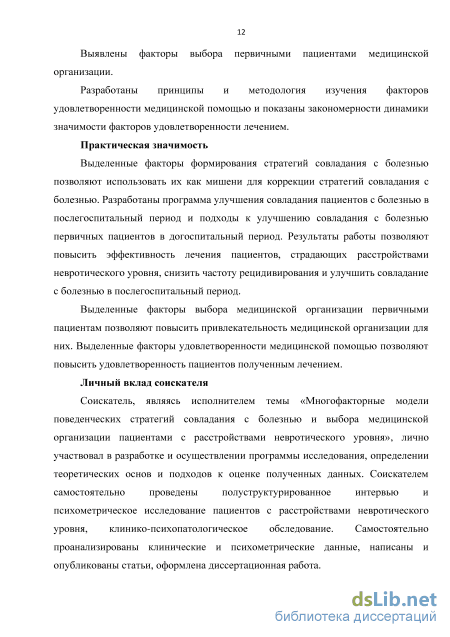 12

Выявлены факторы выбора первичными пациентами медицинской организации.

Разработаны принципы и методология изучения факторов удовлетворенности медицинской помощью и показаны закономерности динамики значимости факторов удовлетворенности лечением.

Практическая значимость

Выделенные факторы формирования стратегий совладания с болезнью позволяют использовать их как мишени для коррекции стратегий совладания с болезнью. Разработаны программа улучшения совладания пациентов с болезнью в послегоспитальный период и подходы к улучшению совладания с болезнью первичных пациентов в догоспитальный период. Результаты работы позволяют повысить эффективность лечения пациентов, страдающих расстройствами невротического уровня, снизить частоту рецидивирования и улучшить совладание с болезнью в послегоспитальный период.

Выделенные факторы выбора медицинской организации первичными пациентам позволяют повысить привлекательность медицинской организации для них. Выделенные факторы удовлетворенности медицинской помощью позволяют повысить удовлетворенность пациентов полученным лечением.

Личный вклад соискателя

Соискатель, являясь исполнителем темы «Многофакторные модели поведенческих стратегий совладания с болезнью и выбора медицинской организации пациентами с расстройствами невротического уровня», лично участвовал в разработке и осуществлении программы исследования, определении теоретических основ и подходов к оценке полученных данных. Соискателем самостоятельно проведены полуструктурированное интервью и психометрическое исследование пациентов с расстройствами невротического уровня, клинико-психопатологическое обследование. Самостоятельно проанализированы клинические и психометрические данные, написаны и опубликованы статьи, оформлена диссертационная работа.

dsLib.net
библиотека диссертаций